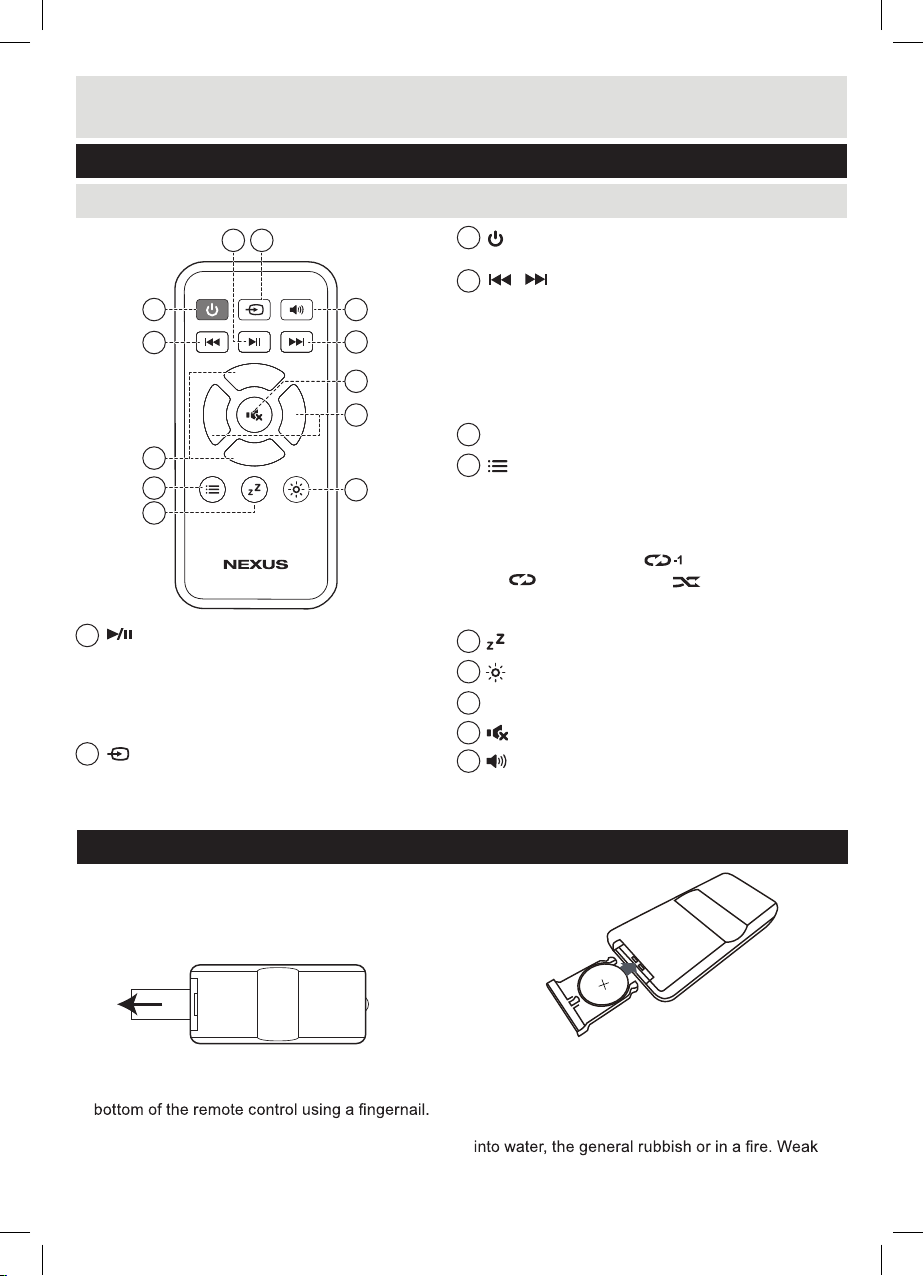 NEXUS

bottom of the remote control using a fingernail.

into water, the general rubbish or in a fire. Weak